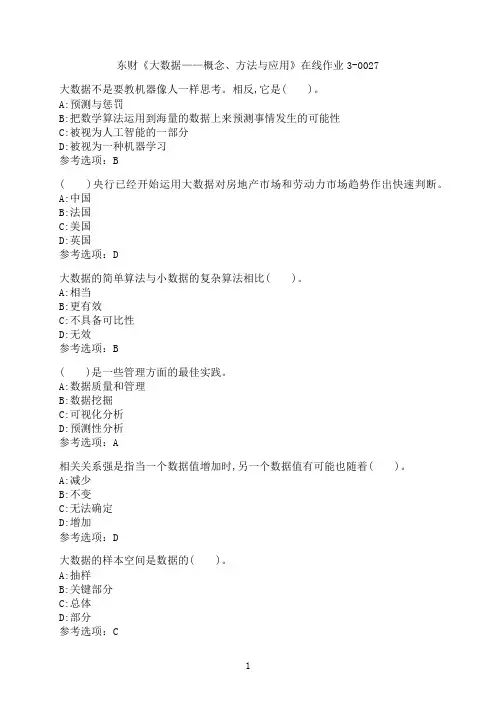 东财《大数据——概念、方法与应用》在线作业 3-0027

大数据不是要教机器像人一样思考。相反,它是(　　)。
A:预测与惩罚
B:把数学算法运用到海量的数据上来预测事情发生的可能性
C:被视为人工智能的一部分
D:被视为一种机器学习
参考选项：B

(　　)央行已经开始运用大数据对房地产市场和劳动力市场趋势作出快速判断。
A:中国
B:法国
C:美国
D:英国
参考选项：D

大数据的简单算法与小数据的复杂算法相比(　　)。
A:相当
B:更有效
C:不具备可比性
D:无效
参考选项：B

(　　)是一些管理方面的最佳实践。
A:数据质量和管理
B:数据挖掘
C:可视化分析
D:预测性分析
参考选项：A

相关关系强是指当一个数据值增加时,另一个数据值有可能也随着(　　)。
A:减少
B:不变
C:无法确定
D:增加
参考选项：D

大数据的样本空间是数据的(　　)。
A:抽样
B:关键部分
C:总体
D:部分
参考选项：C

1